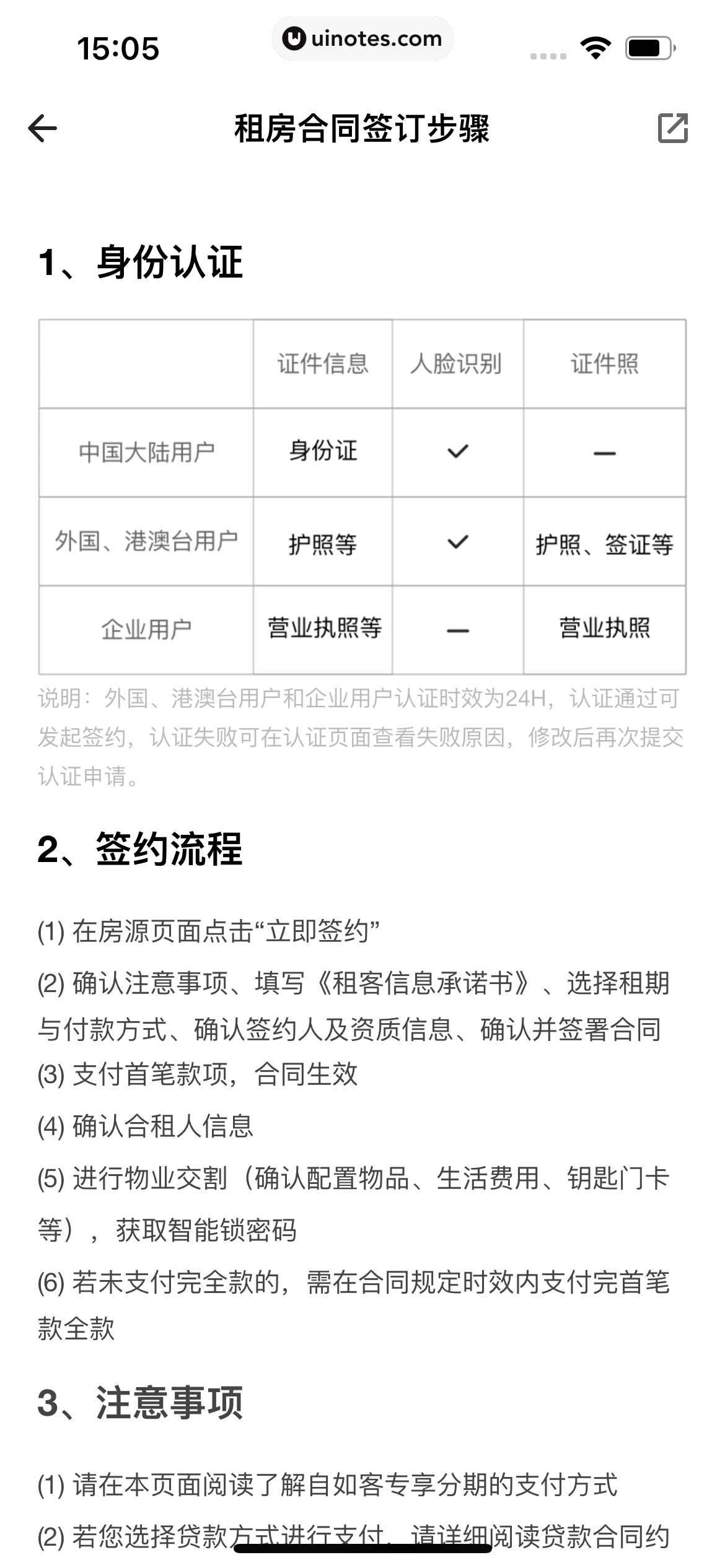 15:05

uinotes.com

租房合同签订步骤

1、身份认证

| | 证件信息 | 人脸识别 | 证件照 |
|---|---|---|---|
| 中国大陆用户 | 身份证 | ✓ | — |
| 外国、港澳台用户 | 护照等 | ✓ | 护照、签证等 |
| 企业用户 | 营业执照等 | — | 营业执照 |

说明：外国、港澳台用户和企业用户认证时效为24H，认证通过可发起签约，认证失败可在认证页面查看失败原因，修改后再次提交认证申请。

2、签约流程

(1) 在房源页面点击“立即签约”

(2) 确认注意事项、填写《租客信息承诺书》、选择租期与付款方式、确认签约人及资质信息、确认并签署合同

(3) 支付首笔款项，合同生效

(4) 确认合租人信息

(5) 进行物业交割（确认配置物品、生活费用、钥匙门卡等），获取智能锁密码

(6) 若未支付完全款的，需在合同规定时效内支付完首笔款全款

3、注意事项

(1) 请在本页面阅读了解自如客专享分期的支付方式

(2) 若您选择贷款方式进行支付，请详细阅读贷款合同约